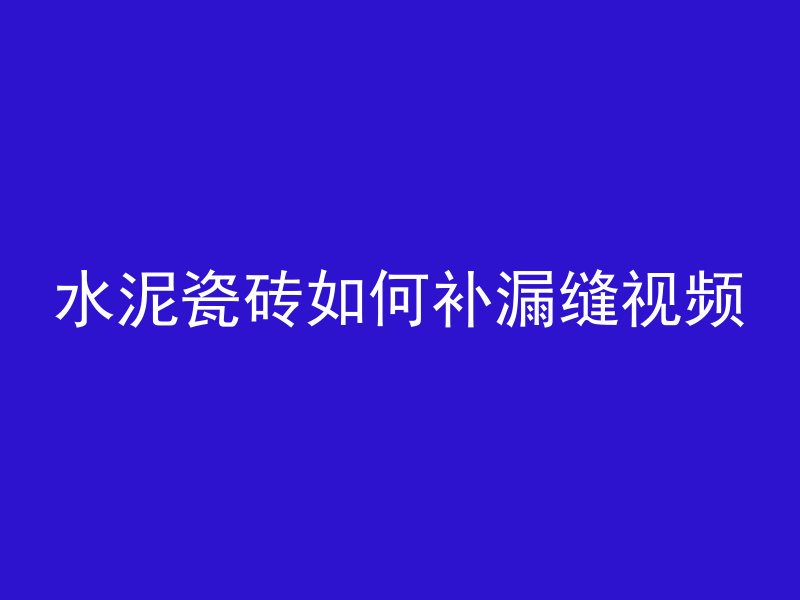 水泥瓷砖如何补漏缝视频